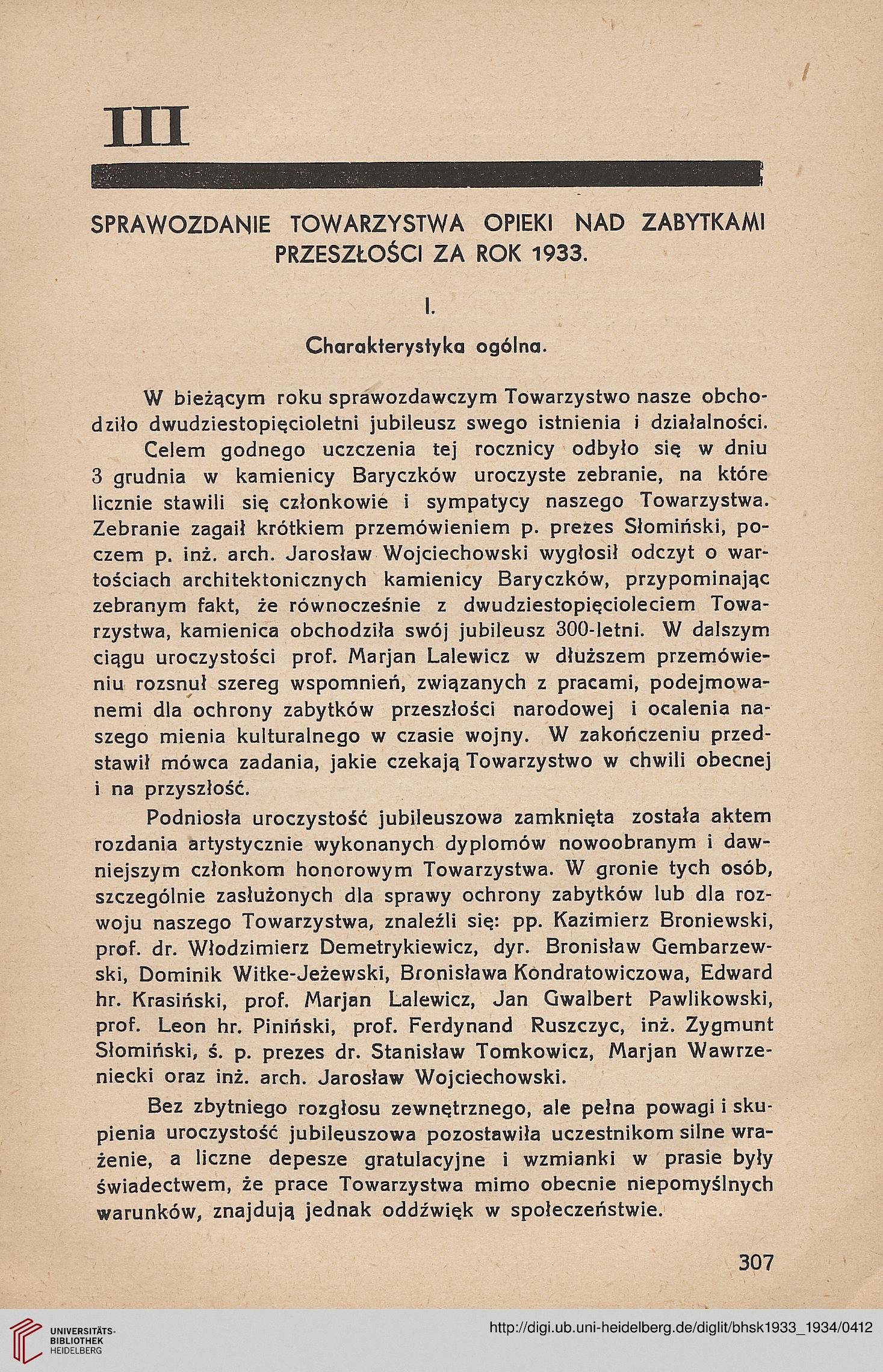 III

SPRAWOZDANIE TOWARZYSTWA OPIEKI NAD ZABYTKAMI PRZESZŁOŚCI ZA ROK 1933.

I.

Charakterystyka ogólna.

W bieżącym roku sprawozdawczym Towarzystwo nasze obchodziło dwudziestopięcioletni jubileusz swego istnienia i działalności.

Celem godnego uczczenia tej rocznicy odbyło się w dniu 3 grudnia w kamienicy Baryczków uroczyste zebranie, na które licznie stawili się członkowie i sympatycy naszego Towarzystwa. Zebranie zagaił krótkiem przemówieniem p. prezes Słomiński, poczem p. inż. arch. Jarosław Wojciechowski wygłosił odczyt o wartościach architektonicznych kamienicy Baryczków, przypominając zebranym fakt, że równocześnie z dwudziestopięcioleciem Towarzystwa, kamienica obchodziła swój jubileusz 300-letni. W dalszym ciągu uroczystości prof. Marjan Lalewicz w dłuższem przemówieniu rozsnuł szereg wspomnień, związanych z pracami, podejmowanemi dla ochrony zabytków przeszłości narodowej i ocalenia naszego mienia kulturalnego w czasie wojny. W zakończeniu przedstawił mówca zadania, jakie czekają Towarzystwo w chwili obecnej i na przyszłość.

Podniosła uroczystość jubileuszowa zamknięta została aktem rozdania artystycznie wykonanych dyplomów nowoobranym i dawniejszym członkom honorowym Towarzystwa. W gronie tych osób, szczególnie zasłużonych dla sprawy ochrony zabytków lub dla rozwoju naszego Towarzystwa, znaleźli się: pp. Kazimierz Broniewski, prof. dr. Włodzimierz Demetrykiewicz, dyr. Bronisław Gembarzewski, Dominik Witke-Jeżewski, Bronisława Kondratowiczowa, Edward hr. Krasiński, prof. Marjan Lalewicz, Jan Gwalbert Pawlikowski, prof. Leon hr. Piniński, prof. Ferdynand Ruszczyc, inż. Zygmunt Słomiński, ś. p. prezes dr. Stanisław Tomkowicz, Marjan Wawrzeniecki oraz inż. arch. Jarosław Wojciechowski.

Bez zbytniego rozgłosu zewnętrznego, ale pełna powagi i skupienia uroczystość jubileuszowa pozostawiła uczestnikom silne wrażenie, a liczne depesze gratulacyjne i wzmianki w prasie były świadectwem, że prace Towarzystwa mimo obecnie niepomyślnych warunków, znajdują jednak oddźwięk w społeczeństwie.

307

UNIVERSITÄTS-BIBLIOTHEK HEIDELBERG

http://digi.ub.uni-heidelberg.de/diglit/bhsk1933_1934/0412